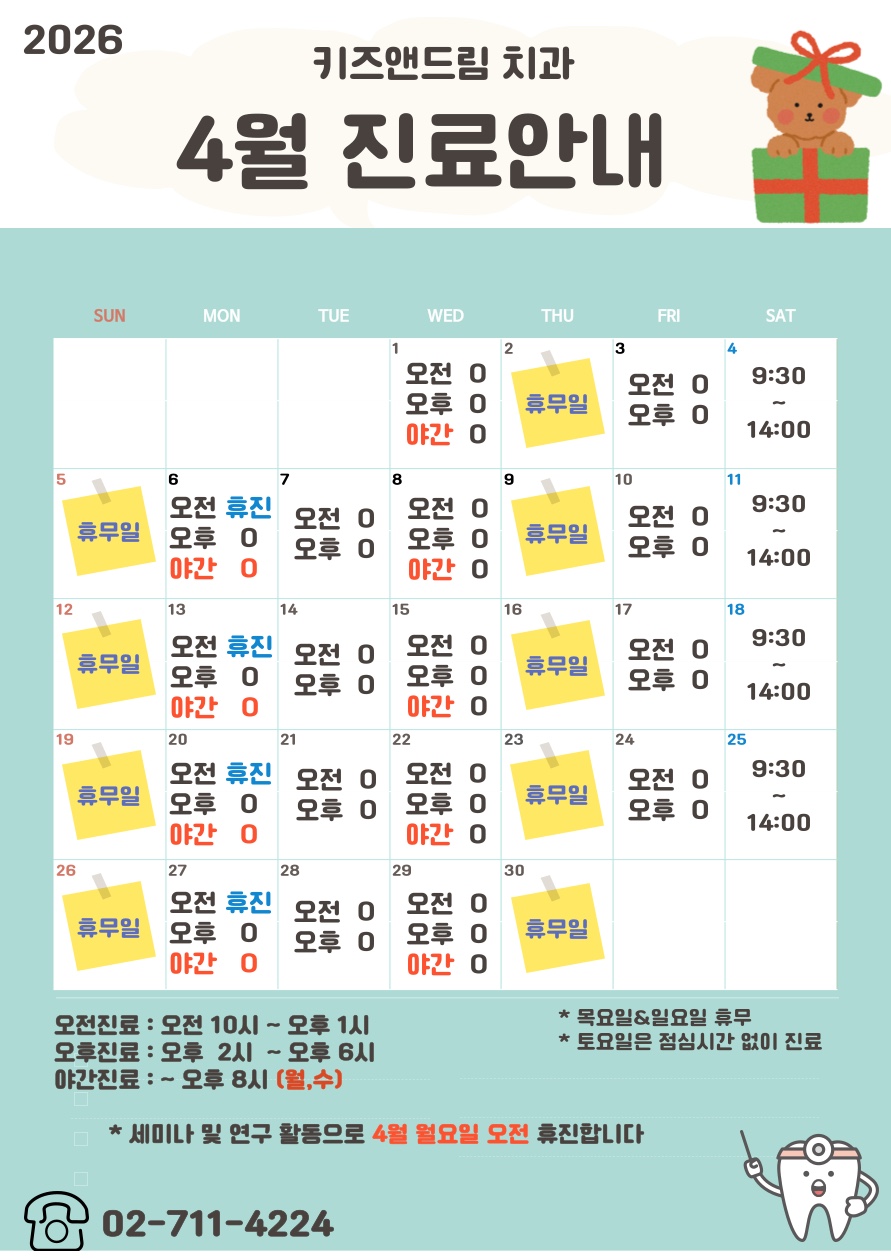 2026

키즈앤드림 치과

4월 진료안내

| SUN | MON | TUE | WED | THU | FRI | SAT |
|---|---|---|---|---|---|---|
| | | | 1 오전 O 오후 O 야간 O | 2 휴무일 | 3 오전 O 오후 O | 4 9:30 ~ 14:00 |
| 5 휴무일 | 6 오전 휴진 오후 O 야간 O | 7 오전 O 오후 O | 8 오전 O 오후 O 야간 O | 9 휴무일 | 10 오전 O 오후 O | 11 9:30 ~ 14:00 |
| 12 휴무일 | 13 오전 휴진 오후 O 야간 O | 14 오전 O 오후 O | 15 오전 O 오후 O 야간 O | 16 휴무일 | 17 오전 O 오후 O | 18 9:30 ~ 14:00 |
| 19 휴무일 | 20 오전 휴진 오후 O 야간 O | 21 오전 O 오후 O | 22 오전 O 오후 O 야간 O | 23 휴무일 | 24 오전 O 오후 O | 25 9:30 ~ 14:00 |
| 26 휴무일 | 27 오전 휴진 오후 O 야간 O | 28 오전 O 오후 O | 29 오전 O 오후 O 야간 O | 30 휴무일 | | |

오전진료 : 오전 10시 ~ 오후 1시
오후진료 : 오후 2시 ~ 오후 6시
야간진료 : ~ 오후 8시 (월,수)

* 목요일&일요일 휴무
* 토요일은 점심시간 없이 진료

* 세미나 및 연구 활동으로 4월 월요일 오전 휴진합니다

02-711-4224